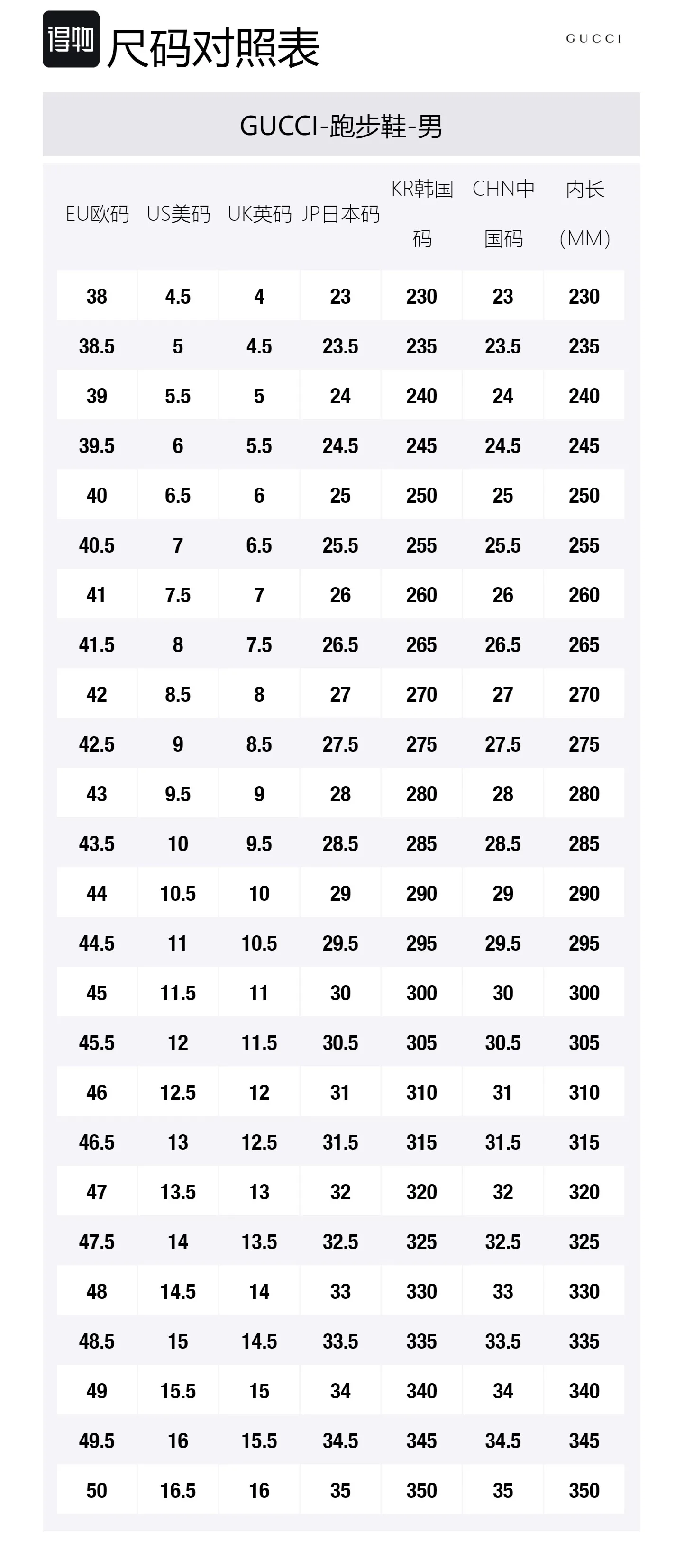 得物 尺码对照表

GUCCI

GUCCI-跑步鞋-男

| EU欧码 | US美码 | UK英码 | JP日本码 | KR韩国码 | CHN中国码 | 内长(MM) |
|---|---|---|---|---|---|---|
| 38 | 4.5 | 4 | 23 | 230 | 23 | 230 |
| 38.5 | 5 | 4.5 | 23.5 | 235 | 23.5 | 235 |
| 39 | 5.5 | 5 | 24 | 240 | 24 | 240 |
| 39.5 | 6 | 5.5 | 24.5 | 245 | 24.5 | 245 |
| 40 | 6.5 | 6 | 25 | 250 | 25 | 250 |
| 40.5 | 7 | 6.5 | 25.5 | 255 | 25.5 | 255 |
| 41 | 7.5 | 7 | 26 | 260 | 26 | 260 |
| 41.5 | 8 | 7.5 | 26.5 | 265 | 26.5 | 265 |
| 42 | 8.5 | 8 | 27 | 270 | 27 | 270 |
| 42.5 | 9 | 8.5 | 27.5 | 275 | 27.5 | 275 |
| 43 | 9.5 | 9 | 28 | 280 | 28 | 280 |
| 43.5 | 10 | 9.5 | 28.5 | 285 | 28.5 | 285 |
| 44 | 10.5 | 10 | 29 | 290 | 29 | 290 |
| 44.5 | 11 | 10.5 | 29.5 | 295 | 29.5 | 295 |
| 45 | 11.5 | 11 | 30 | 300 | 30 | 300 |
| 45.5 | 12 | 11.5 | 30.5 | 305 | 30.5 | 305 |
| 46 | 12.5 | 12 | 31 | 310 | 31 | 310 |
| 46.5 | 13 | 12.5 | 31.5 | 315 | 31.5 | 315 |
| 47 | 13.5 | 13 | 32 | 320 | 32 | 320 |
| 47.5 | 14 | 13.5 | 32.5 | 325 | 32.5 | 325 |
| 48 | 14.5 | 14 | 33 | 330 | 33 | 330 |
| 48.5 | 15 | 14.5 | 33.5 | 335 | 33.5 | 335 |
| 49 | 15.5 | 15 | 34 | 340 | 34 | 340 |
| 49.5 | 16 | 15.5 | 34.5 | 345 | 34.5 | 345 |
| 50 | 16.5 | 16 | 35 | 350 | 35 | 350 |